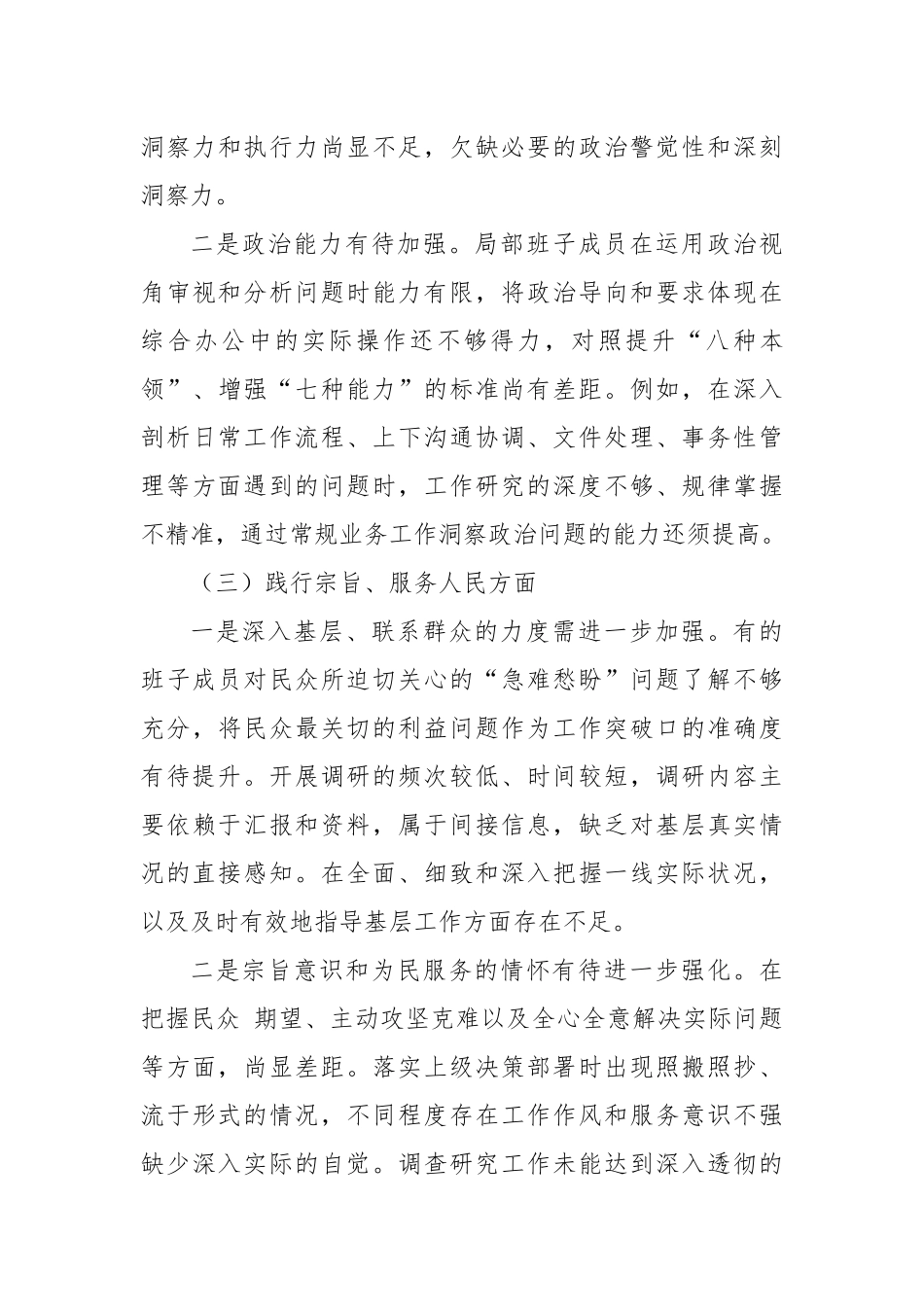 洞察力和执行力尚显不足，欠缺必要的政治警觉性和深刻洞察力。

二是政治能力有待加强。局部班子成员在运用政治视角审视和分析问题时能力有限，将政治导向和要求体现在综合办公中的实际操作还不够得力，对照提升“八种本领”、增强“七种能力”的标准尚有差距。例如，在深入剖析日常工作流程、上下沟通协调、文件处理、事务性管理等方面遇到的问题时，工作研究的深度不够、规律掌握不精准，通过常规业务工作洞察政治问题的能力还须提高。

（三）践行宗旨、服务人民方面

一是深入基层、联系群众的力度需进一步加强。有的班子成员对民众所迫切关心的“急难愁盼”问题了解不够充分，将民众最关切的利益问题作为工作突破口的准确度有待提升。开展调研的频次较低、时间较短，调研内容主要依赖于汇报和资料，属于间接信息，缺乏对基层真实情况的直接感知。在全面、细致和深入把握一线实际状况，以及及时有效地指导基层工作方面存在不足。

二是宗旨意识和为民服务的情怀有待进一步强化。在把握民众 期望、主动攻坚克难以及全心全意解决实际问题等方面，尚显差距。落实上级决策部署时出现照搬照抄、流于形式的情况，不同程度存在工作作风和服务意识不强缺少深入实际的自觉。调查研究工作未能达到深入透彻的